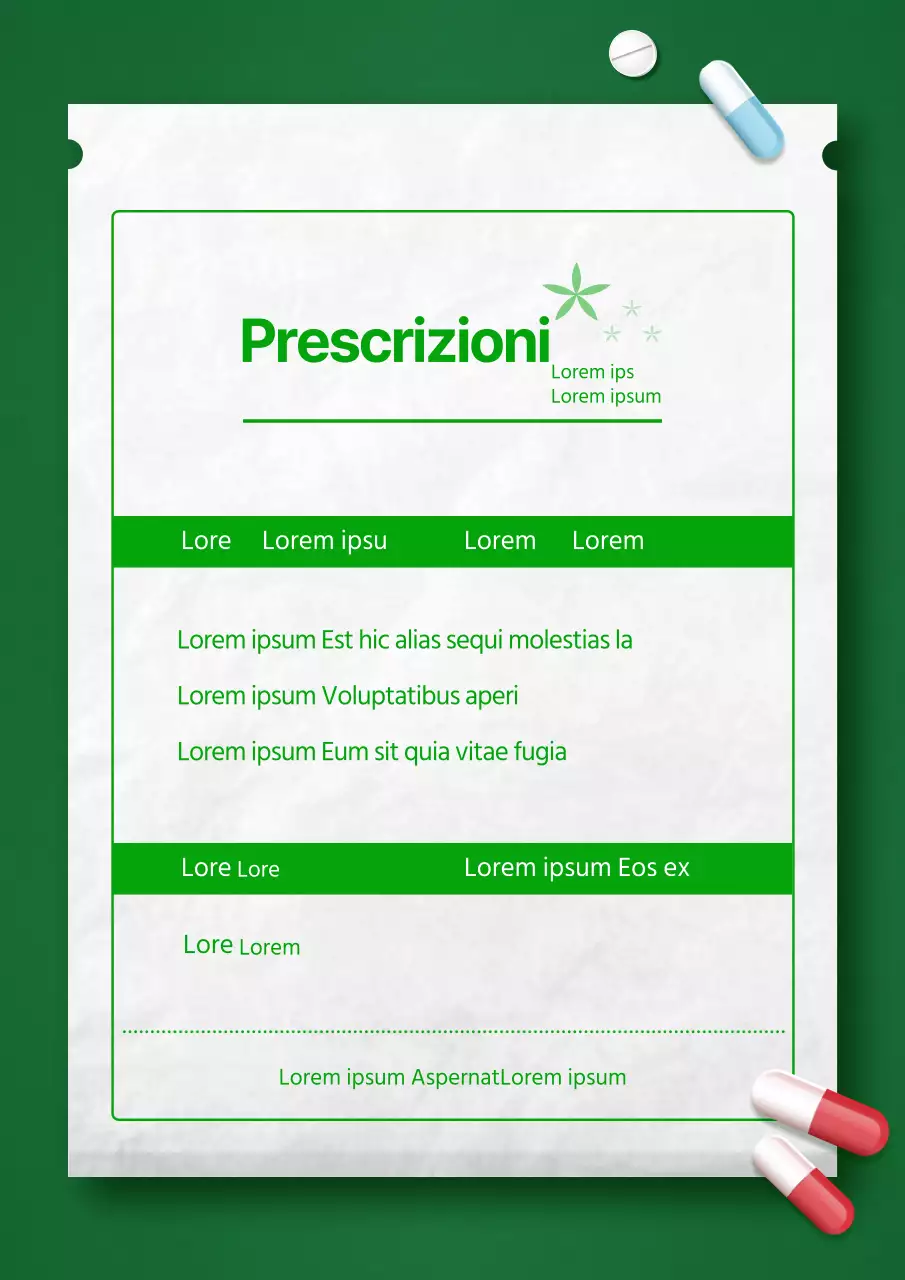 Prescrizioni
Lorem ips
Lorem ipsum

Lore Lorem ipsu Lorem Lorem

Lorem ipsum Est hic alias sequi molestias la

Lorem ipsum Voluptatibus aperi

Lorem ipsum Eum sit quia vitae fugia

Lore Lore Lorem ipsum Eos ex

Lore Lorem

Lorem ipsum AspernatLorem ipsum